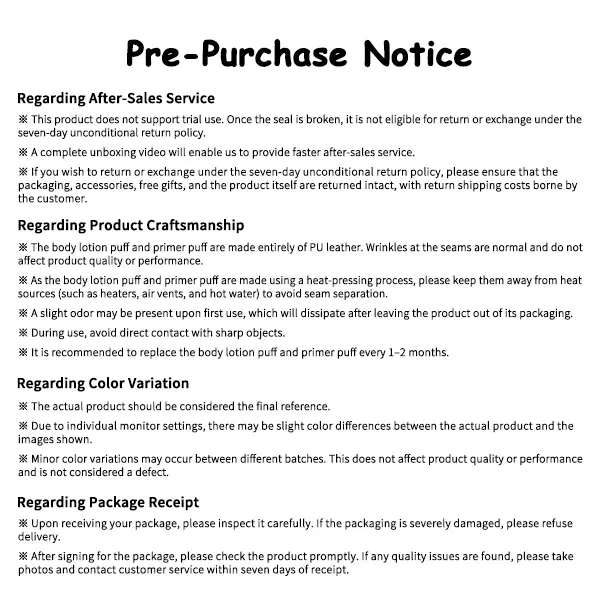 Pre-Purchase Notice

Regarding After-Sales Service

※ This product does not support trial use. Once the seal is broken, it is not eligible for return or exchange under the seven-day unconditional return policy.

※ A complete unboxing video will enable us to provide faster after-sales service.

※ If you wish to return or exchange under the seven-day unconditional return policy, please ensure that the packaging, accessories, free gifts, and the product itself are returned intact, with return shipping costs borne by the customer.

Regarding Product Craftsmanship

※ The body lotion puff and primer puff are made entirely of PU leather. Wrinkles at the seams are normal and do not affect product quality or performance.

※ As the body lotion puff and primer puff are made using a heat-pressing process, please keep them away from heat sources (such as heaters, air vents, and hot water) to avoid seam separation.

※ A slight odor may be present upon first use, which will dissipate after leaving the product out of its packaging.

※ During use, avoid direct contact with sharp objects.

※ It is recommended to replace the body lotion puff and primer puff every 1–2 months.

Regarding Color Variation

※ The actual product should be considered the final reference.

※ Due to individual monitor settings, there may be slight color differences between the actual product and the images shown.

※ Minor color variations may occur between different batches. This does not affect product quality or performance and is not considered a defect.

Regarding Package Receipt

※ Upon receiving your package, please inspect it carefully. If the packaging is severely damaged, please refuse delivery.

※ After signing for the package, please check the product promptly. If any quality issues are found, please take photos and contact customer service within seven days of receipt.